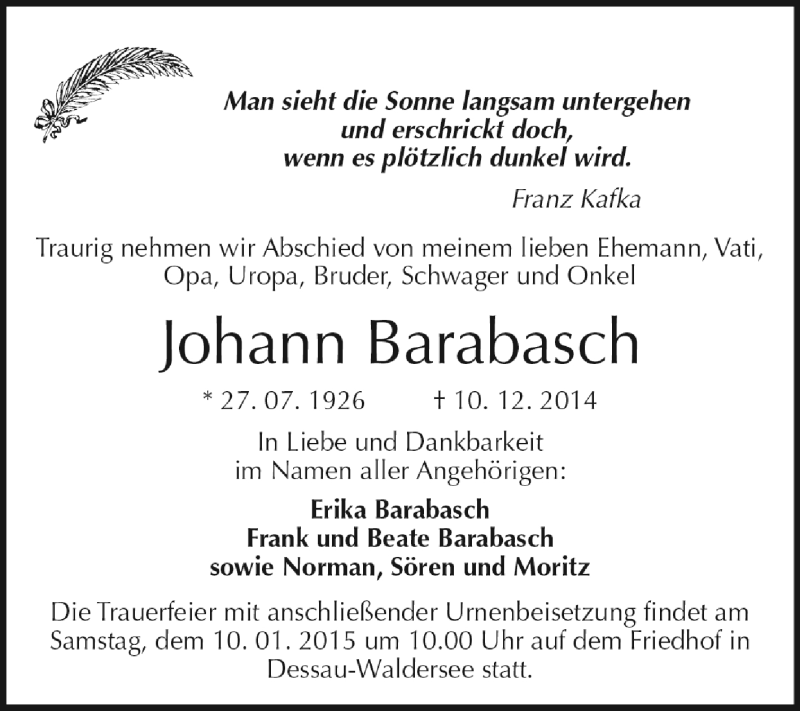 Man sieht die Sonne langsam untergehen
und erschrickt doch,
wenn es plötzlich dunkel wird.

Franz Kafka

Traurig nehmen wir Abschied von meinem lieben Ehemann, Vati, Opa, Uropa, Bruder, Schwager und Onkel

Johann Barabasch

* 27. 07. 1926 † 10. 12. 2014

In Liebe und Dankbarkeit
im Namen aller Angehörigen:

Erika Barabasch
Frank und Beate Barabasch
sowie Norman, Sören und Moritz

Die Trauerfeier mit anschließender Urnenbeisetzung findet am Samstag, dem 10. 01. 2015 um 10.00 Uhr auf dem Friedhof in Dessau-Waldersee statt.